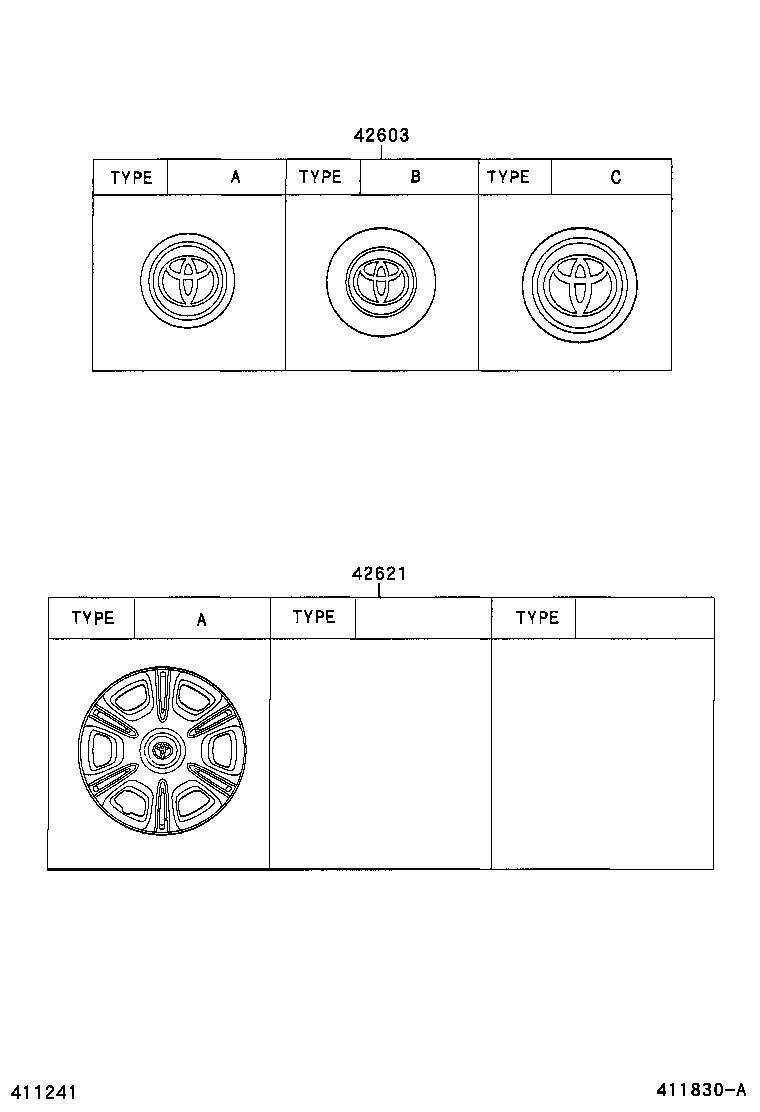 42603

| TYPE | A | TYPE | B | TYPE | C |
|---|---|---|---|---|---|

42621

| TYPE | A | TYPE | | TYPE | |
|---|---|---|---|---|---|

411241

411830-A